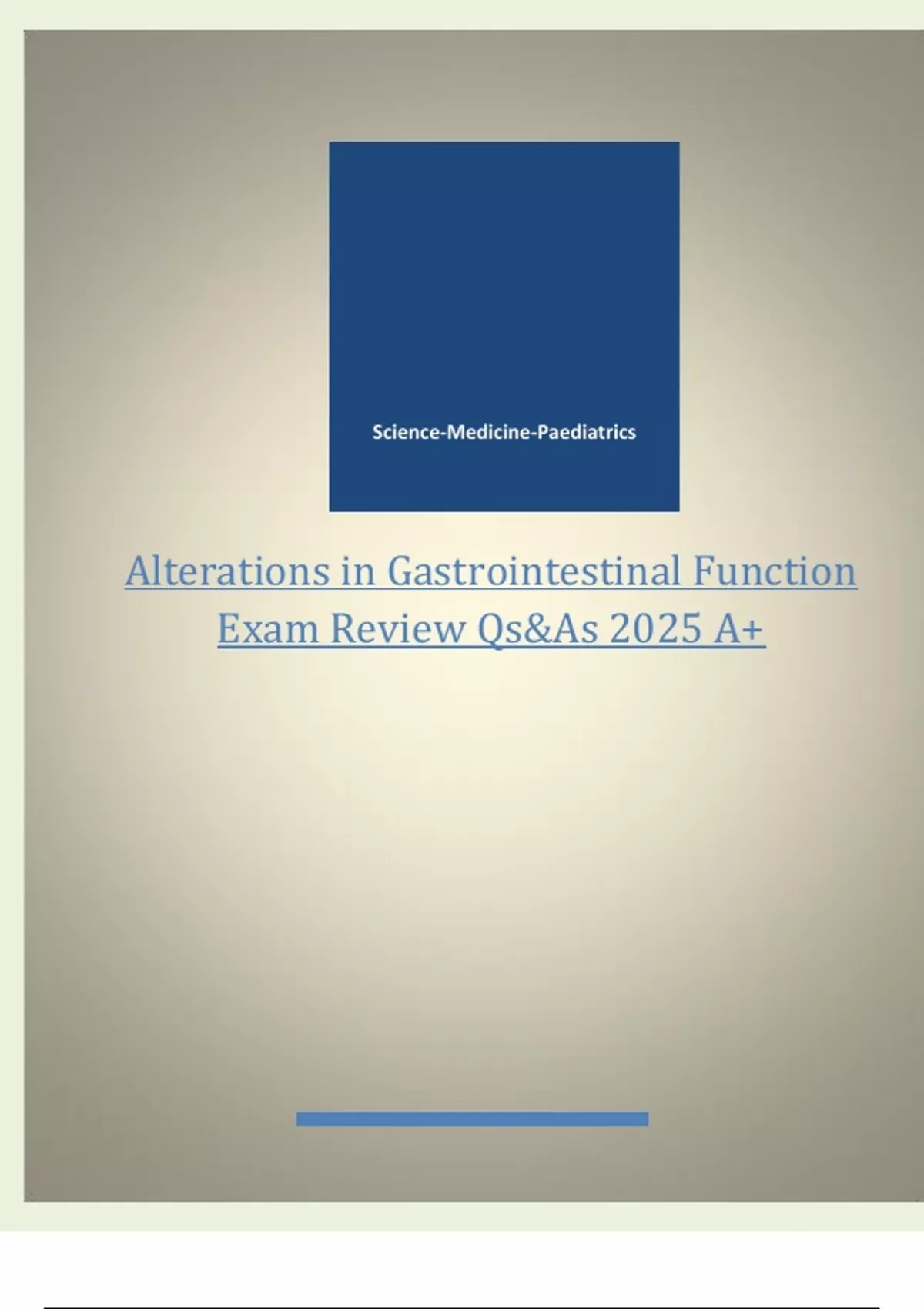 Science-Medicine-Paediatrics

Alterations in Gastrointestinal Function Exam Review Qs&As 2025 A+